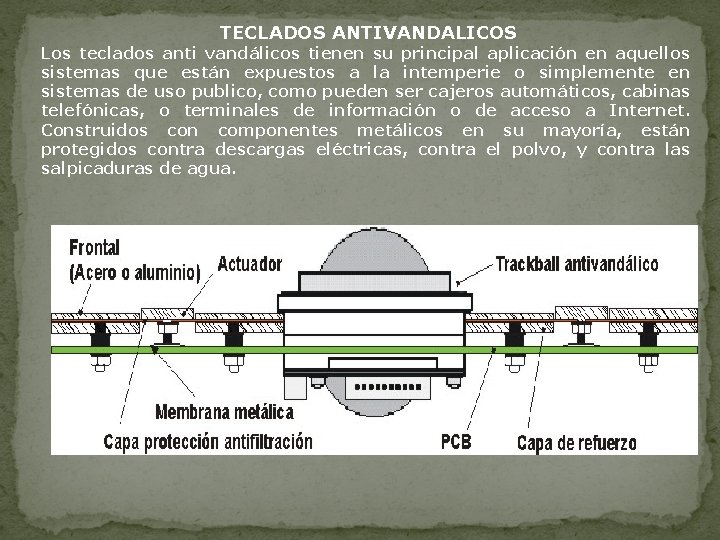 TECLADOS ANTIVANDALICOS

Los teclados anti vandálicos tienen su principal aplicación en aquellos sistemas que están expuestos a la intemperie o simplemente en sistemas de uso publico, como pueden ser cajeros automáticos, cabinas telefónicas, o terminales de información o de acceso a Internet. Construidos con componentes metálicos en su mayoría, están protegidos contra descargas eléctricas, contra el polvo, y contra las salpicaduras de agua.

Frontal
(Acero o aluminio)
Actuador
Trackball antivandálico
Membrana metálica
Capa protección antifiltración
PCB
Capa de refuerzo